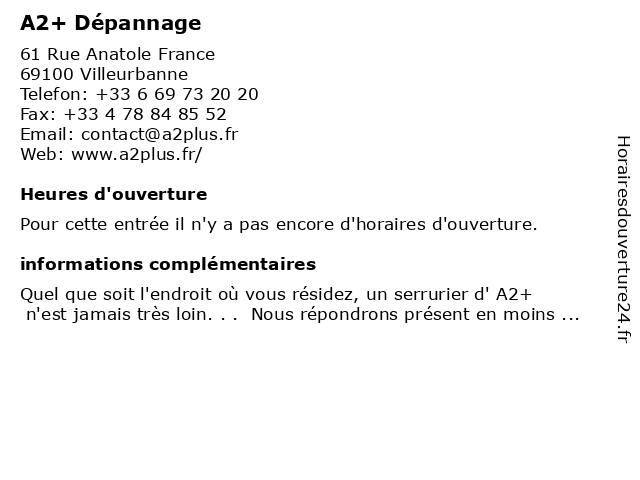 A2+ Dépannage

61 Rue Anatole France
69100 Villeurbanne
Telefon: +33 6 69 73 20 20
Fax: +33 4 78 84 85 52
Email: contact@a2plus.fr
Web: www.a2plus.fr/

Heures d'ouverture

Pour cette entrée il n'y a pas encore d'horaires d'ouverture.

informations complémentaires

Quel que soit l'endroit où vous résidez, un serrurier d' A2+ n'est jamais très loin. . . Nous répondrons présent en moins ...

Horairesdouverture24.fr